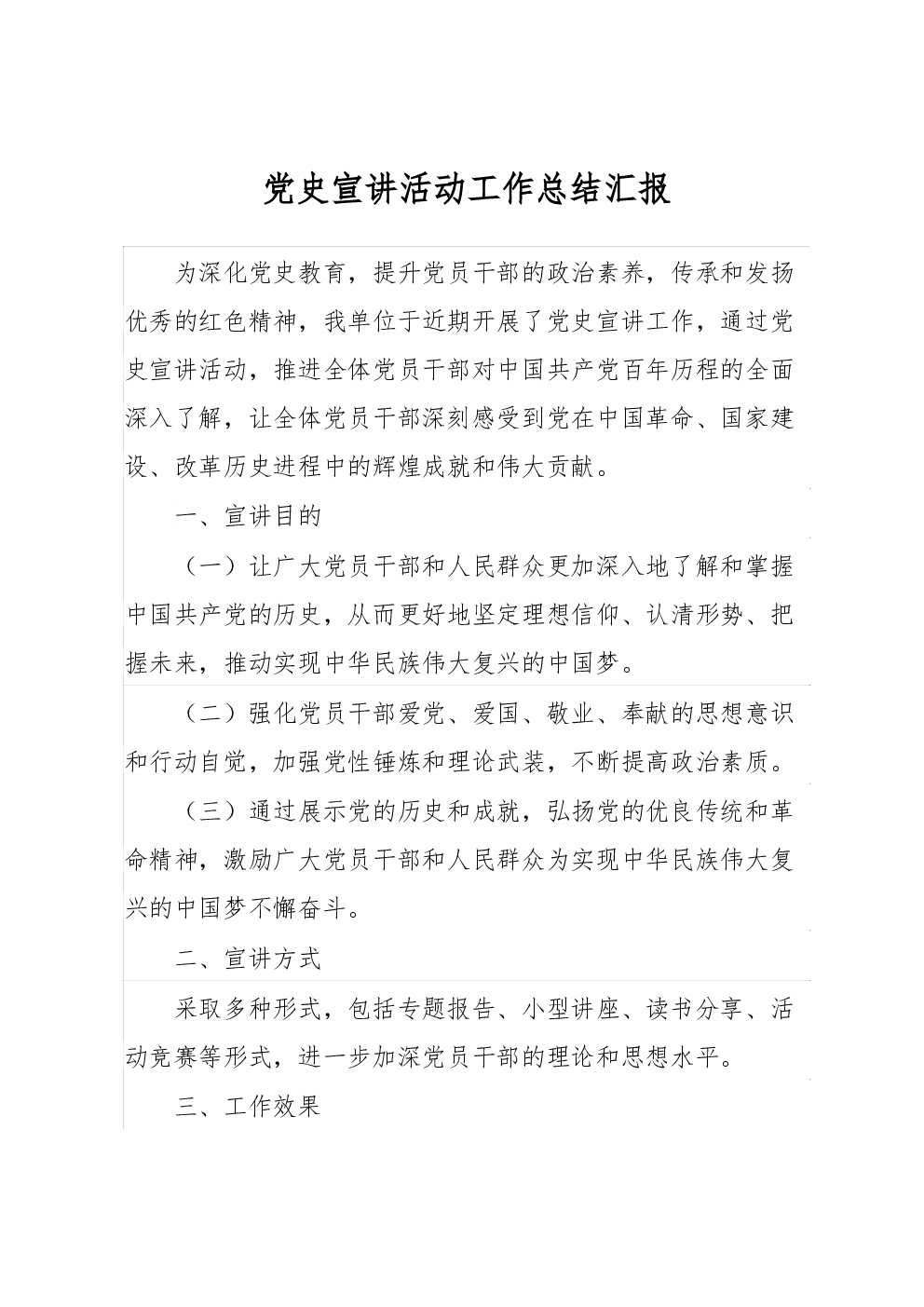 党史宣讲活动工作总结汇报

为深化党史教育，提升党员干部的政治素养，传承和发扬优秀的红色精神，我单位于近期开展了党史宣讲工作，通过党史宣讲活动，推进全体党员干部对中国共产党百年历程的全面深入了解，让全体党员干部深刻感受到党在中国革命、国家建设、改革历史进程中的辉煌成就和伟大贡献。

一、宣讲目的

（一）让广大党员干部和人民群众更加深入地了解和掌握中国共产党的历史，从而更好地坚定理想信仰、认清形势、把握未来，推动实现中华民族伟大复兴的中国梦。

（二）强化党员干部爱党、爱国、敬业、奉献的思想意识和行动自觉，加强党性锤炼和理论武装，不断提高政治素质。

（三）通过展示党的历史和成就，弘扬党的优良传统和革命精神，激励广大党员干部和人民群众为实现中华民族伟大复兴的中国梦不懈奋斗。

二、宣讲方式

采取多种形式，包括专题报告、小型讲座、读书分享、活动竞赛等形式，进一步加深党员干部的理论和思想水平。

三、工作效果